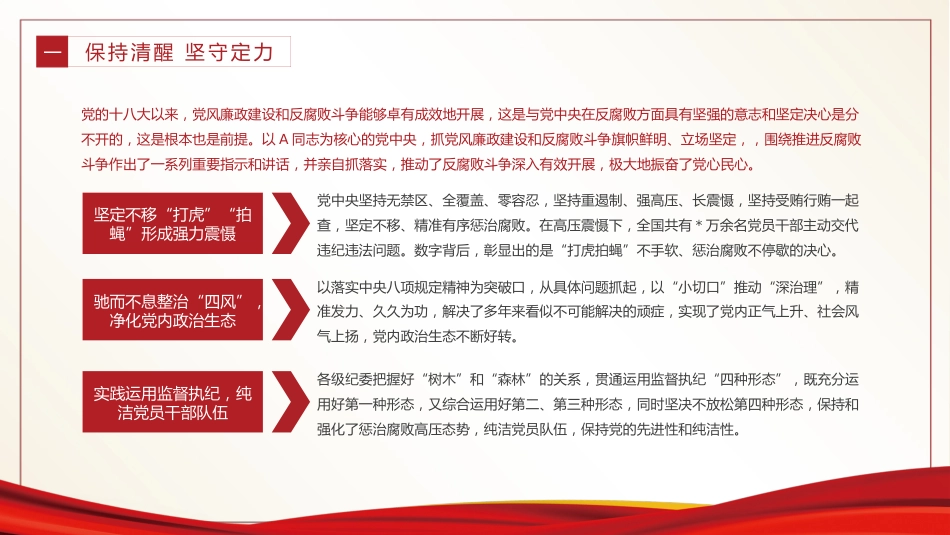 一 保持清醒 坚守定力

党的十八大以来，党风廉政建设和反腐败斗争能够卓有成效地开展，这是与党中央在反腐败方面具有坚强的意志和坚定决心是分不开的，这是根本也是前提。以 A 同志为核心的党中央，抓党风廉政建设和反腐败斗争旗帜鲜明、立场坚定，，围绕推进反腐败斗争作出了一系列重要指示和讲话，并亲自抓落实，推动了反腐败斗争深入有效开展，极大地振奋了党心民心。

坚定不移“打虎”“拍蝇”形成强力震慑

党中央坚持无禁区、全覆盖、零容忍，坚持重遏制、强高压、长震慑，坚持受贿行贿一起查，坚定不移、精准有序惩治腐败。在高压震慑下，全国共有＊万余名党员干部主动交代违纪违法问题。数字背后，彰显出的是“打虎拍蝇”不手软、惩治腐败不停歇的决心。

驰而不息整治“四风”，净化党内政治生态

以落实中央八项规定精神为突破口，从具体问题抓起，以“小切口”推动“深治理”，精准发力、久久为功，解决了多年来看似不可能解决的顽症，实现了党内正气上升、社会风气上扬，党内政治生态不断好转。

实践运用监督执纪，纯洁党员干部队伍

各级纪委把握好“树木”和“森林”的关系，贯通运用监督执纪“四种形态”，既充分运用好第一种形态，又综合运用好第二、第三种形态，同时坚决不放松第四种形态，保持和强化了惩治腐败高压态势，纯洁党员队伍，保持党的先进性和纯洁性。